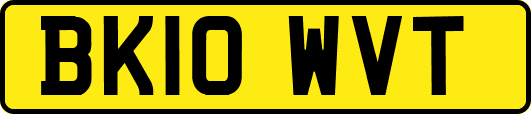 BK10 WVT